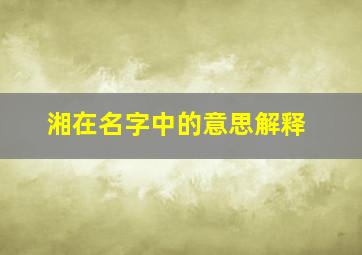 湘在名字中的意思解释